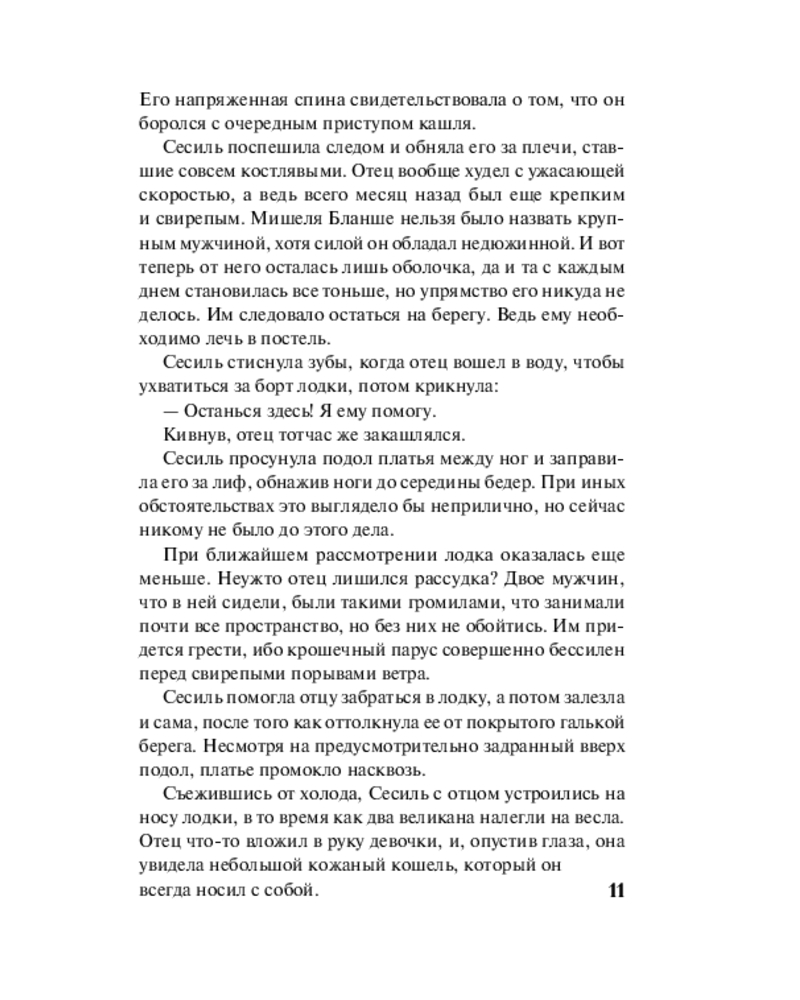 Его напряженная спина свидетельствовала о том, что он боролся с очередным приступом кашля.

Сесиль поспешила следом и обняла его за плечи, ставшие совсем костлявыми. Отец вообще худел с ужасающей скоростью, а ведь всего месяц назад был еще крепким и свирепым. Мишеля Бланше нельзя было назвать крупным мужчиной, хотя силой он обладал недюжинной. И вот теперь от него осталась лишь оболочка, да и та с каждым днем становилась все тоньше, но упрямство его никуда не делось. Им следовало остаться на берегу. Ведь ему необходимо лечь в постель.

Сесиль стиснула зубы, когда отец вошел в воду, чтобы ухватиться за борт лодки, потом крикнула:

— Останься здесь! Я ему помогу.

Кивнув, отец тотчас же закашлялся.

Сесиль просунула подол платья между ног и заправила его за лиф, обнажив ноги до середины бедер. При иных обстоятельствах это выглядело бы неприлично, но сейчас никому не было до этого дела.

При ближайшем рассмотрении лодка оказалась еще меньше. Неужто отец лишился рассудка? Двое мужчин, что в ней сидели, были такими громилами, что занимали почти все пространство, но без них не обойтись. Им придется грести, ибо крошечный парус совершенно бессилен перед свирепыми порывами ветра.

Сесиль помогла отцу забраться в лодку, а потом залезла и сама, после того как оттолкнула ее от покрытого галькой берега. Несмотря на предусмотрительно задранный вверх подол, платье промокло насквозь.

Съежившись от холода, Сесиль с отцом устроились на носу лодки, в то время как два великана налегли на весла. Отец что-то вложил в руку девочки, и, опустив глаза, она увидела небольшой кожаный кошель, который он всегда носил с собой.

11